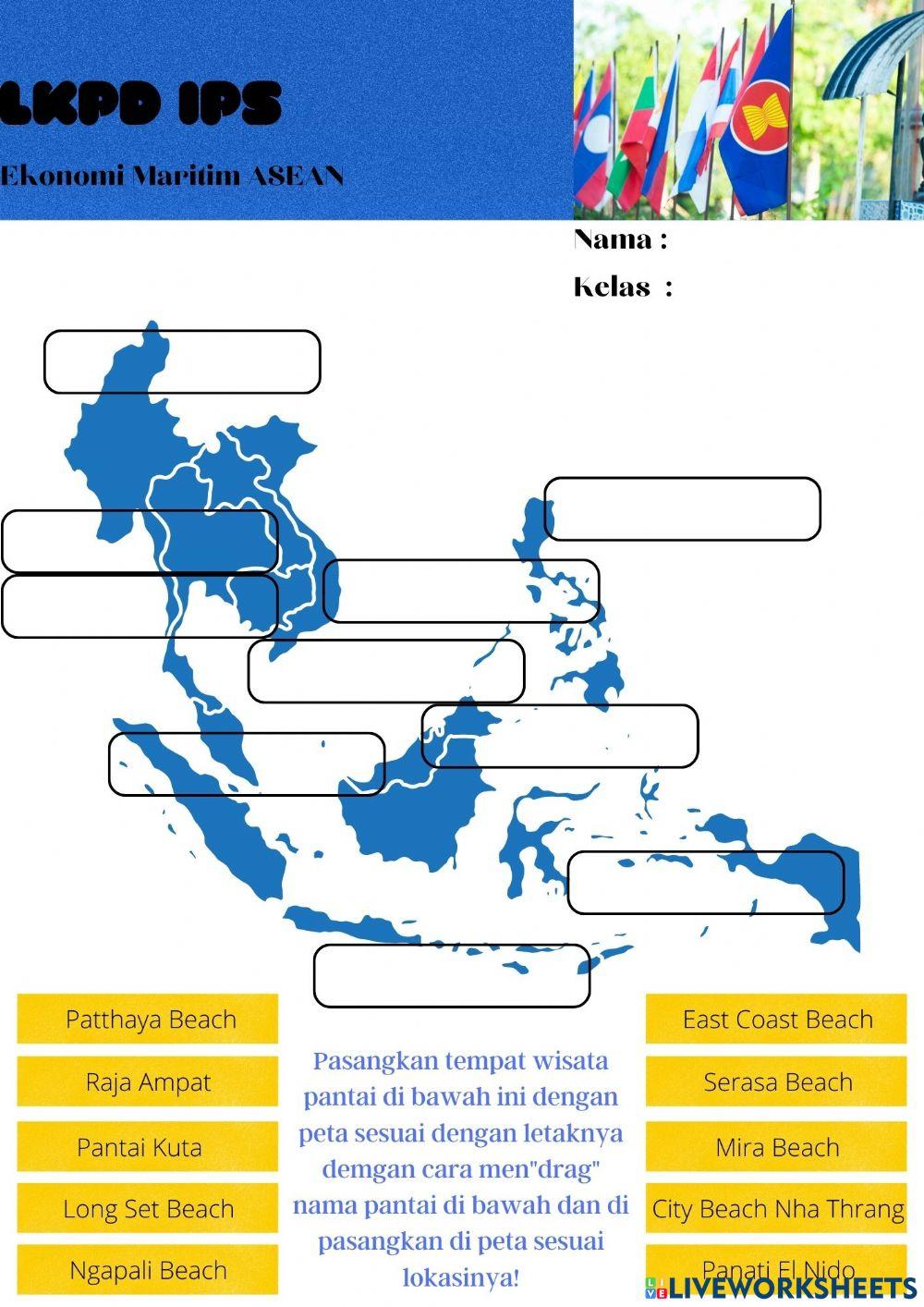 LKPD IPS

Ekonomi Maritim ASEAN

Nama :

Kelas :

Patthaya Beach

Raja Ampat

Pantai Kuta

Long Set Beach

Ngapali Beach

Pasangkan tempat wisata pantai di bawah ini dengan peta sesuai dengan letaknya demgan cara men"drag" nama pantai di bawah dan di pasangkan di peta sesuai lokasinya!

East Coast Beach

Serasa Beach

Mira Beach

City Beach Nha Thrang

Panati El Nido

LIVEWORKSHEETS